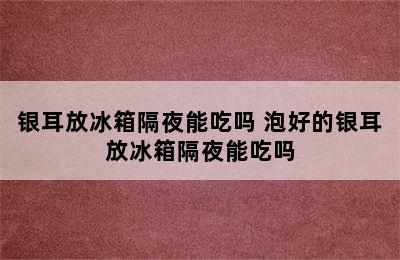 银耳放冰箱隔夜能吃吗 泡好的银耳放冰箱隔夜能吃吗